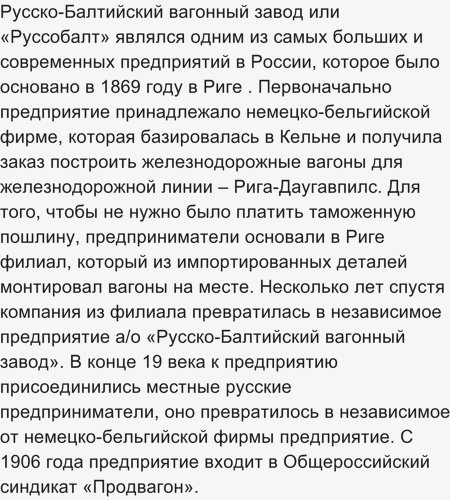 Русско-Балтийский вагонный завод или «Руссобалт» являлся одним из самых больших и современных предприятий в России, которое было основано в 1869 году в Риге . Первоначально предприятие принадлежало немецко-бельгийской фирме, которая базировалась в Кельне и получила заказ построить железнодорожные вагоны для железнодорожной линии – Рига-Даугавпилс. Для того, чтобы не нужно было платить таможенную пошлину, предприниматели основали в Риге филиал, который из импортированных деталей монтировал вагоны на месте. Несколько лет спустя компания из филиала превратилась в независимое предприятие а/о «Русско-Балтийский вагонный завод». В конце 19 века к предприятию присоединились местные русские предприниматели, оно превратилось в независимое от немецко-бельгийской фирмы предприятие. С 1906 года предприятие входит в Общероссийский синдикат «Продвагон».